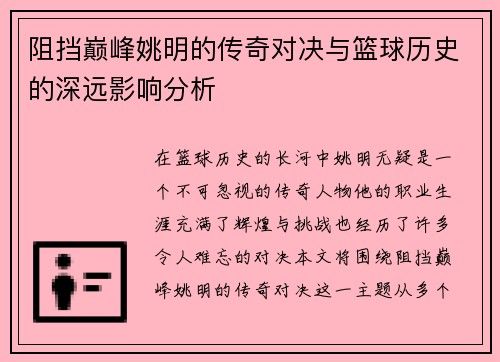 阻挡巅峰姚明的传奇对决与篮球历史的深远影响分析

在篮球历史的长河中姚明无疑是一个不可忽视的传奇人物他的职业生涯充满了辉煌与挑战也经历了许多令人难忘的对决本文将围绕阻挡巅峰姚明的传奇对决这一主题从多个